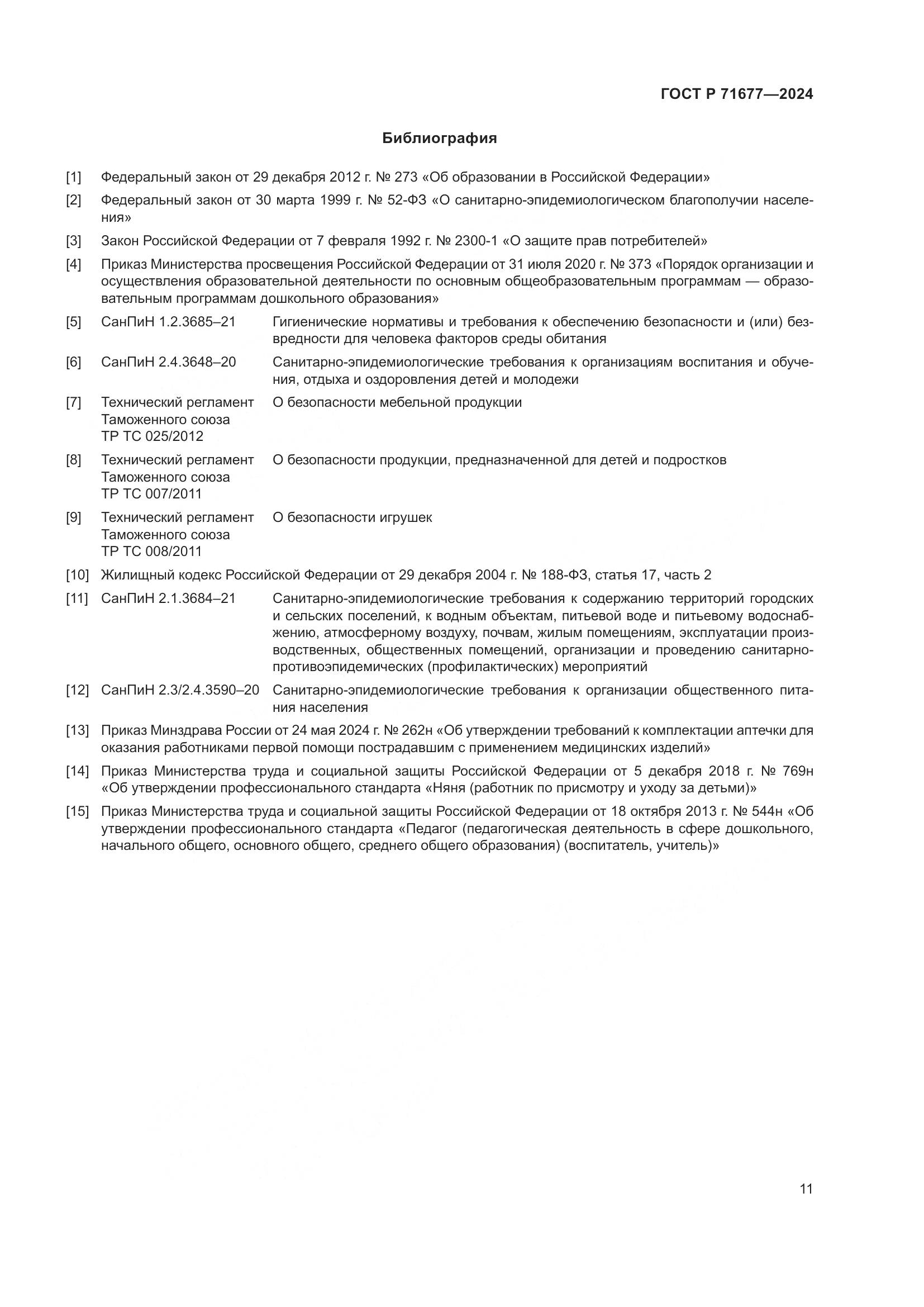 ГОСТ Р 71677—2024

Библиография

[1] Федеральный закон от 29 декабря 2012 г. № 273 «Об образовании в Российской Федерации»

[2] Федеральный закон от 30 марта 1999 г. № 52-ФЗ «О санитарно-эпидемиологическом благополучии населения»

[3] Закон Российской Федерации от 7 февраля 1992 г. № 2300-1 «О защите прав потребителей»

[4] Приказ Министерства просвещения Российской Федерации от 31 июля 2020 г. № 373 «Порядок организации и осуществления образовательной деятельности по основным общеобразовательным программам — образовательным программам дошкольного образования»

[5] СанПиН 1.2.3685–21 Гигиенические нормативы и требования к обеспечению безопасности и (или) безвредности для человека факторов среды обитания

[6] СанПиН 2.4.3648–20 Санитарно-эпидемиологические требования к организациям воспитания и обучения, отдыха и оздоровления детей и молодежи

[7] Технический регламент Таможенного союза ТР ТС 025/2012 О безопасности мебельной продукции

[8] Технический регламент Таможенного союза ТР ТС 007/2011 О безопасности продукции, предназначенной для детей и подростков

[9] Технический регламент Таможенного союза ТР ТС 008/2011 О безопасности игрушек

[10] Жилищный кодекс Российской Федерации от 29 декабря 2004 г. № 188-ФЗ, статья 17, часть 2

[11] СанПиН 2.1.3684–21 Санитарно-эпидемиологические требования к содержанию территорий городских и сельских поселений, к водным объектам, питьевой воде и питьевому водоснабжению, атмосферному воздуху, почвам, жилым помещениям, эксплуатации производственных, общественных помещений, организации и проведению санитарно-противоэпидемических (профилактических) мероприятий

[12] СанПиН 2.3/2.4.3590–20 Санитарно-эпидемиологические требования к организации общественного питания населения

[13] Приказ Минздрава России от 24 мая 2024 г. № 262н «Об утверждении требований к комплектации аптечки для оказания работниками первой помощи пострадавшим с применением медицинских изделий»

[14] Приказ Министерства труда и социальной защиты Российской Федерации от 5 декабря 2018 г. № 769н «Об утверждении профессионального стандарта «Няня (работник по присмотру и уходу за детьми)»

[15] Приказ Министерства труда и социальной защиты Российской Федерации от 18 октября 2013 г. № 544н «Об утверждении профессионального стандарта «Педагог (педагогическая деятельность в сфере дошкольного, начального общего, основного общего, среднего общего образования) (воспитатель, учитель)»

11